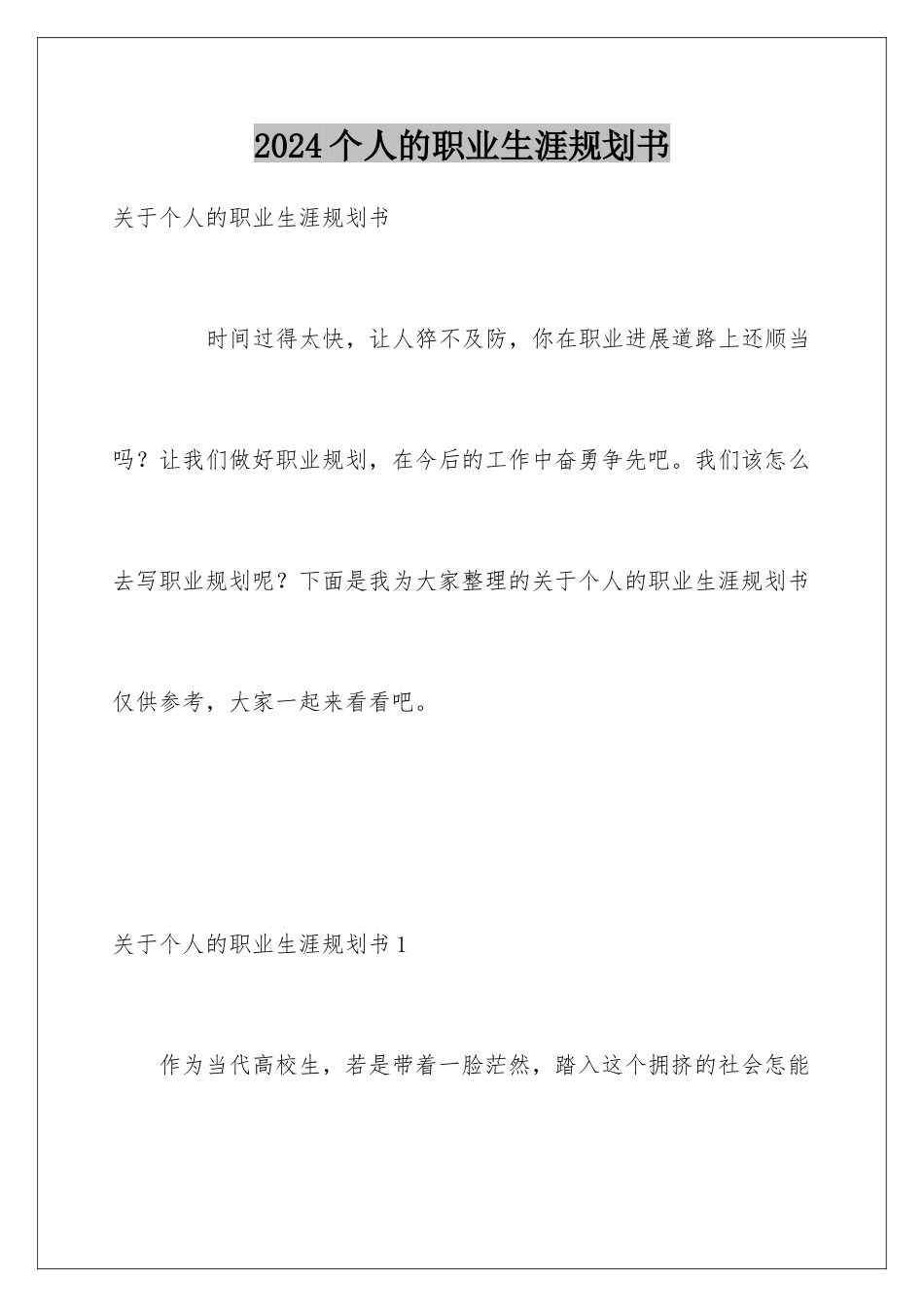 2024个人的职业生涯规划书

关于个人的职业生涯规划书

时间过得太快，让人猝不及防，你在职业进展道路上还顺当吗？让我们做好职业规划，在今后的工作中奋勇争先吧。我们该怎么去写职业规划呢？下面是我为大家整理的关于个人的职业生涯规划书仅供参考，大家一起来看看吧。

关于个人的职业生涯规划书1

作为当代高校生，若是带着一脸茫然，踏入这个拥挤的社会怎能